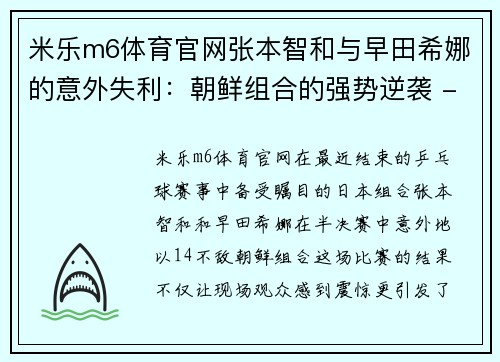 米乐m6体育官网张本智和与早田希娜的意外失利：朝鲜组合的强势逆袭 -

米乐m6体育官网在最近结束的乒乓球赛事中备受瞩目的日本组合张本智和和早田希娜在半决赛中意外地以14不敌朝鲜组合这场比赛的结果不仅让现场观众感到震惊更引发了